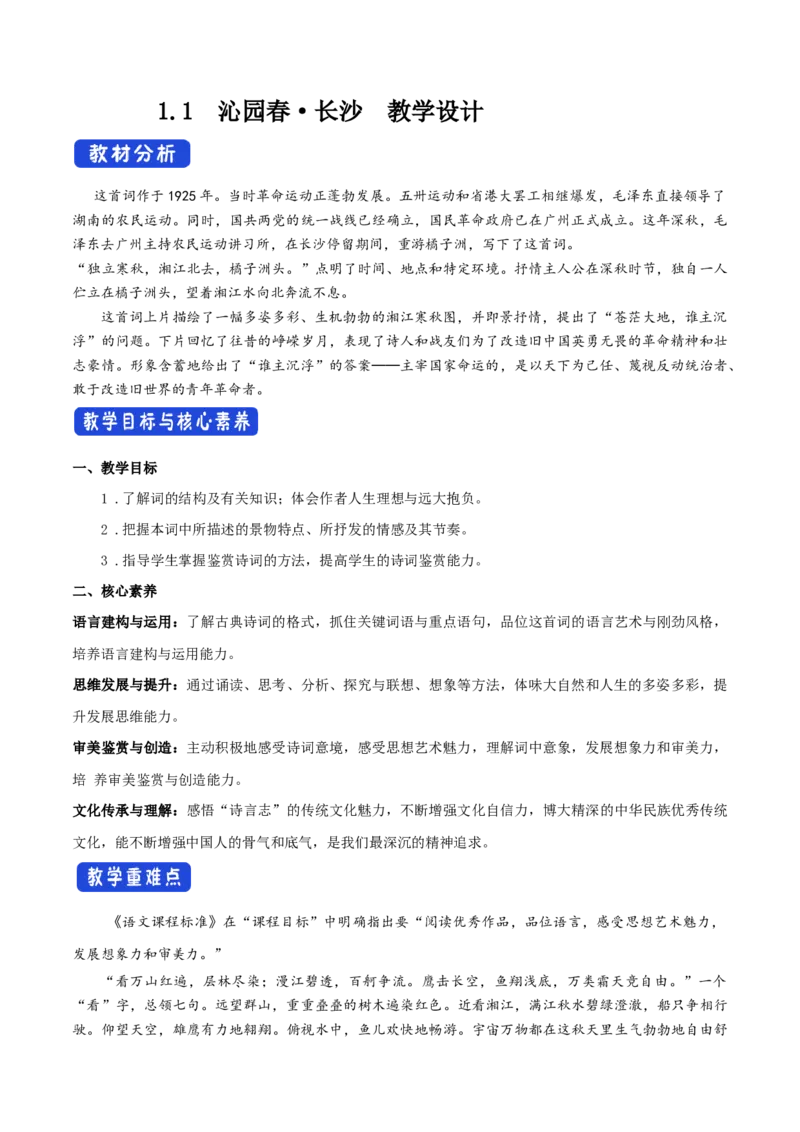 1.1 沁园春·长沙 教学设计

教材分析

这首词作于1925年。当时革命运动正蓬勃发展。五卅运动和省港大罢工相继爆发，毛泽东直接领导了湖南的农民运动。同时，国共两党的统一战线已经确立，国民革命政府已在广州正式成立。这年深秋，毛泽东去广州主持农民运动讲习所，在长沙停留期间，重游橘子洲，写下了这首词。

“独立寒秋，湘江北去，橘子洲头。”点明了时间、地点和特定环境。抒情主人公在深秋时节，独自一人伫立在橘子洲头，望着湘江水向北奔流不息。

这首词上片描绘了一幅多姿多彩、生机勃勃的湘江寒秋图，并即景抒情，提出了“苍茫大地，谁主沉浮”的问题。下片回忆了往昔的峥嵘岁月，表现了诗人和战友们为了改造旧中国英勇无畏的革命精神和壮志豪情。形象含蓄地给出了“谁主沉浮”的答案——主宰国家命运的，是以天下为己任、蔑视反动统治者、敢于改造旧世界的青年革命者。

教学目标与核心素养

一、教学目标

1.了解词的结构及有关知识；体会作者人生理想与远大抱负。

2.把握本词中所描述的景物特点、所抒发的情感及其节奏。

3.指导学生掌握鉴赏诗词的方法，提高学生的诗词鉴赏能力。

二、核心素养

语言建构与运用：了解古典诗词的格式，抓住关键词语与重点语句，品位这首词的语言艺术与刚劲风格，培养语言建构与运用能力。

思维发展与提升：通过诵读、思考、分析、探究与联想、想象等方法，体味大自然和人生的多姿多彩，提升发展思维能力。

审美鉴赏与创造：主动积极地感受诗词意境，感受思想艺术魅力，理解词中意象，发展想象力和审美力，培 养审美鉴赏与创造能力。

文化传承与理解：感悟“诗言志”的传统文化魅力，不断增强文化自信力，博大精深的中华民族优秀传统文化，能不断增强中国人的骨气和底气，是我们最深沉的精神追求。

教学重难点

《语文课程标准》在“课程目标”中明确指出要“阅读优秀作品，品位语言，感受思想艺术魅力，发展想象力和审美力。”

“看万山红遍，层林尽染；漫江碧透，百舸争流。鹰击长空，鱼翔浅底，万类霜天竞自由。”一个“看”字，总领七句。远望群山，重重叠叠的树木遍染红色。近看湘江，满江秋水碧绿澄澈，船只争相行驶。仰望天空，雄鹰有力地翱翔。俯视水中，鱼儿欢快地畅游。宇宙万物都在这秋天里生气勃勃地自由舒